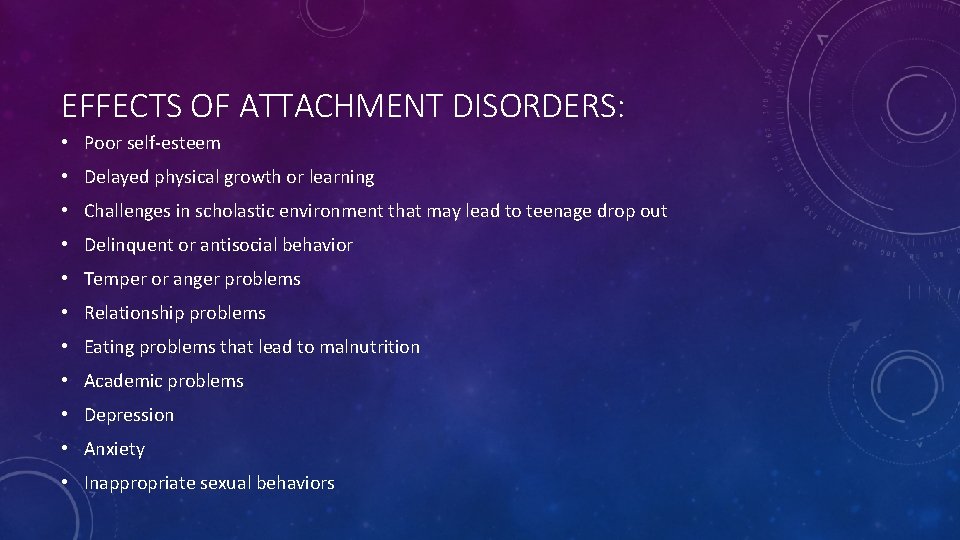 EFFECTS OF ATTACHMENT DISORDERS:

• Poor self-esteem
• Delayed physical growth or learning
• Challenges in scholastic environment that may lead to teenage drop out
• Delinquent or antisocial behavior
• Temper or anger problems
• Relationship problems
• Eating problems that lead to malnutrition
• Academic problems
• Depression
• Anxiety
• Inappropriate sexual behaviors